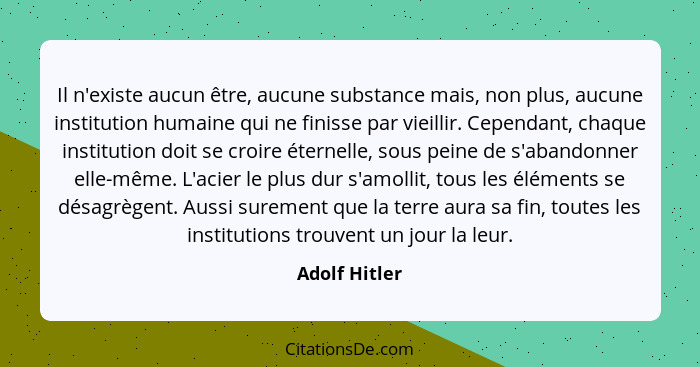 Il n'existe aucun être, aucune substance mais, non plus, aucune institution humaine qui ne finisse par vieillir. Cependant, chaque institution doit se croire éternelle, sous peine de s'abandonner elle-même. L'acier le plus dur s'amollit, tous les éléments se désagrègent. Aussi surement que la terre aura sa fin, toutes les institutions trouvent un jour la leur.

Adolf Hitler

CitationsDe.com